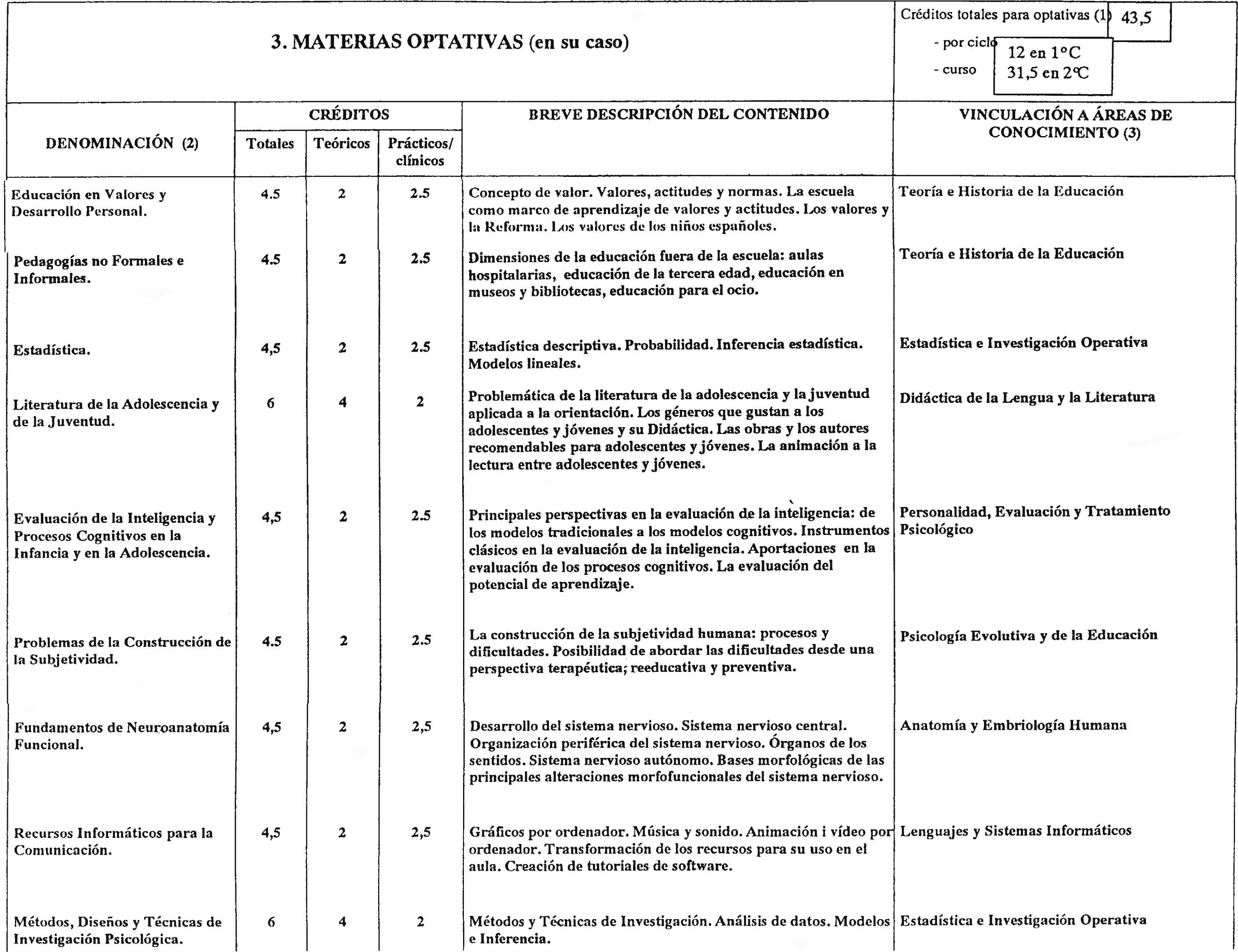 3. MATERIAS OPTATIVAS (en su caso)

Créditos totales para optativas (1) 43,5
- por ciclo 12 en 1°C
- curso 31,5 en 2°C

| DENOMINACIÓN (2) | CRÉDITOS Totales | CRÉDITOS Teóricos | CRÉDITOS Prácticos/ clínicos | BREVE DESCRIPCIÓN DEL CONTENIDO | VINCULACIÓN A ÁREAS DE CONOCIMIENTO (3) |
|---|---|---|---|---|---|
| Educación en Valores y Desarrollo Personal. | 4.5 | 2 | 2.5 | Concepto de valor. Valores, actitudes y normas. La escuela como marco de aprendizaje de valores y actitudes. Los valores y la Reforma. Los valores de los niños españoles. | Teoría e Historia de la Educación |
| Pedagogías no Formales e Informales. | 4.5 | 2 | 2.5 | Dimensiones de la educación fuera de la escuela: aulas hospitalarias, educación de la tercera edad, educación en museos y bibliotecas, educación para el ocio. | Teoría e Historia de la Educación |
| Estadística. | 4,5 | 2 | 2.5 | Estadística descriptiva. Probabilidad. Inferencia estadística. Modelos lineales. | Estadística e Investigación Operativa |
| Literatura de la Adolescencia y de la Juventud. | 6 | 4 | 2 | Problemática de la literatura de la adolescencia y la juventud aplicada a la orientación. Los géneros que gustan a los adolescentes y jóvenes y su Didáctica. Las obras y los autores recomendables para adolescentes y jóvenes. La animación a la lectura entre adolescentes y jóvenes. | Didáctica de la Lengua y la Literatura |
| Evaluación de la Inteligencia y Procesos Cognitivos en la Infancia y en la Adolescencia. | 4,5 | 2 | 2.5 | Principales perspectivas en la evaluación de la inteligencia: de los modelos tradicionales a los modelos cognitivos. Instrumentos clásicos en la evaluación de la inteligencia. Aportaciones en la evaluación de los procesos cognitivos. La evaluación del potencial de aprendizaje. | Personalidad, Evaluación y Tratamiento Psicológico |
| Problemas de la Construcción de la Subjetividad. | 4.5 | 2 | 2.5 | La construcción de la subjetividad humana: procesos y dificultades. Posibilidad de abordar las dificultades desde una perspectiva terapéutica; reeducativa y preventiva. | Psicología Evolutiva y de la Educación |
| Fundamentos de Neuroanatomía Funcional. | 4,5 | 2 | 2,5 | Desarrollo del sistema nervioso. Sistema nervioso central. Organización periférica del sistema nervioso. Órganos de los sentidos. Sistema nervioso autónomo. Bases morfológicas de las principales alteraciones morfofuncionales del sistema nervioso. | Anatomía y Embriología Humana |
| Recursos Informáticos para la Comunicación. | 4,5 | 2 | 2,5 | Gráficos por ordenador. Música y sonido. Animación i vídeo por ordenador. Transformación de los recursos para su uso en el aula. Creación de tutoriales de software. | Lenguajes y Sistemas Informáticos |
| Métodos, Diseños y Técnicas de Investigación Psicológica. | 6 | 4 | 2 | Métodos y Técnicas de Investigación. Análisis de datos. Modelos e Inferencia. | Estadística e Investigación Operativa |